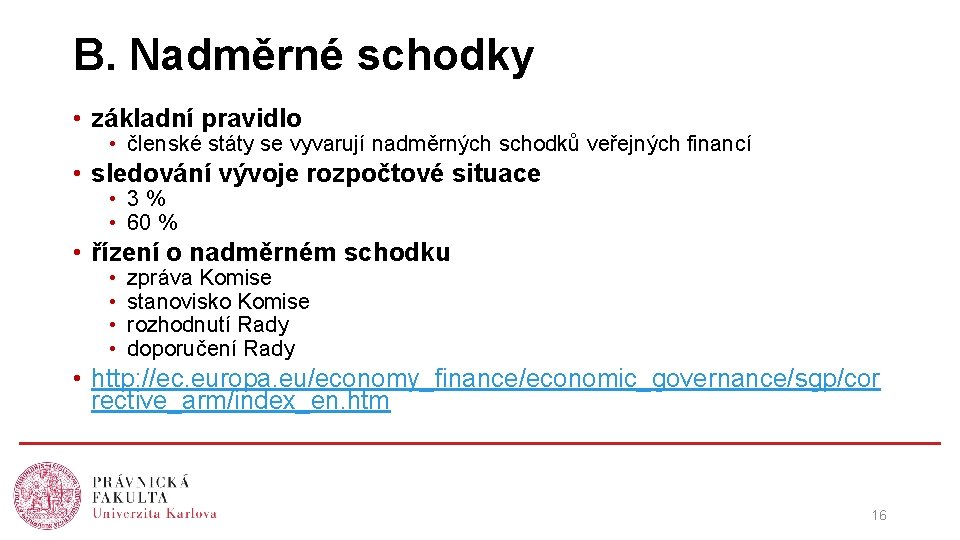 B. Nadměrné schodky

• základní pravidlo
  • členské státy se vyvarují nadměrných schodků veřejných financí
• sledování vývoje rozpočtové situace
  • 3 %
  • 60 %
• řízení o nadměrném schodku
  • zpráva Komise
  • stanovisko Komise
  • rozhodnutí Rady
  • doporučení Rady
• http://ec.europa.eu/economy_finance/economic_governance/sgp/corrective_arm/index_en.htm

PRÁVNICKÁ FAKULTA Univerzita Karlova

16